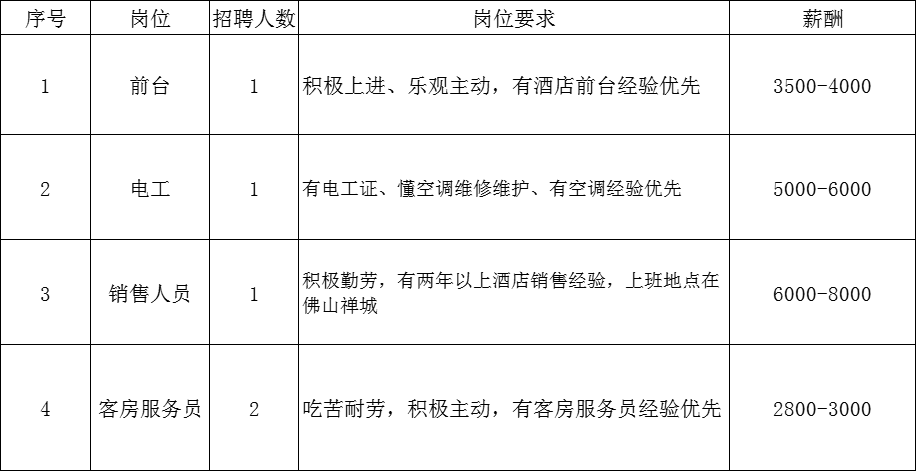 | 序号 | 岗位 | 招聘人数 | 岗位要求 | 薪酬 |
|---|---|---|---|---|
| 1 | 前台 | 1 | 积极上进、乐观主动，有酒店前台经验优先 | 3500-4000 |
| 2 | 电工 | 1 | 有电工证、懂空调维修维护、有空调经验优先 | 5000-6000 |
| 3 | 销售人员 | 1 | 积极勤劳，有两年以上酒店销售经验，上班地点在佛山禅城 | 6000-8000 |
| 4 | 客房服务员 | 2 | 吃苦耐劳，积极主动，有客房服务员经验优先 | 2800-3000 |